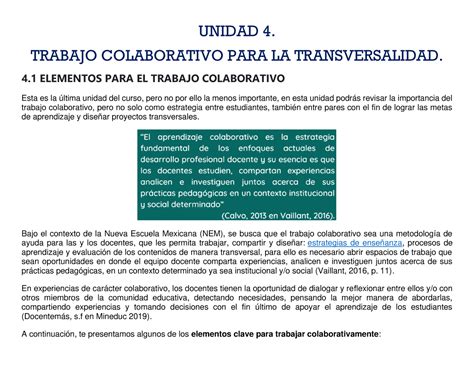 UNIDAD 4.

TRABAJO COLABORATIVO PARA LA TRANSVERSALIDAD.

4.1 ELEMENTOS PARA EL TRABAJO COLABORATIVO

Esta es la última unidad del curso, pero no por ello la menos importante, en esta unidad podrás revisar la importancia del trabajo colaborativo, pero no solo como estrategia entre estudiantes, también entre pares con el fin de lograr las metas de aprendizaje y diseñar proyectos transversales.

"El aprendizaje colaborativo es la estrategia fundamental de los enfoques actuales de desarrollo profesional docente y su esencia es que los docentes estudien, compartan experiencias analicen e investiguen juntos acerca de sus prácticas pedagógicas en un contexto institucional y social determinado"
(Calvo, 2013 en Vaillant, 2016).

Bajo el contexto de la Nueva Escuela Mexicana (NEM), se busca que el trabajo colaborativo sea una metodología de ayuda para las y los docentes, que les permita trabajar, compartir y diseñar: estrategias de enseñanza, procesos de aprendizaje y evaluación de los contenidos de manera transversal, para ello es necesario abrir espacios de trabajo que sean oportunidades en donde el equipo docente comparta experiencias, analicen e investiguen juntos acerca de sus prácticas pedagógicas, en un contexto determinado ya sea institucional y/o social (Vaillant, 2016, p. 11).

En experiencias de carácter colaborativo, los docentes tienen la oportunidad de dialogar y reflexionar entre ellos y/o con otros miembros de la comunidad educativa, detectando necesidades, pensando la mejor manera de abordarlas, compartiendo experiencias y tomando decisiones con el fin último de apoyar el aprendizaje de los estudiantes (Docentemás, s.f en Mineduc 2019).

A continuación, te presentamos algunos de los elementos clave para trabajar colaborativamente: